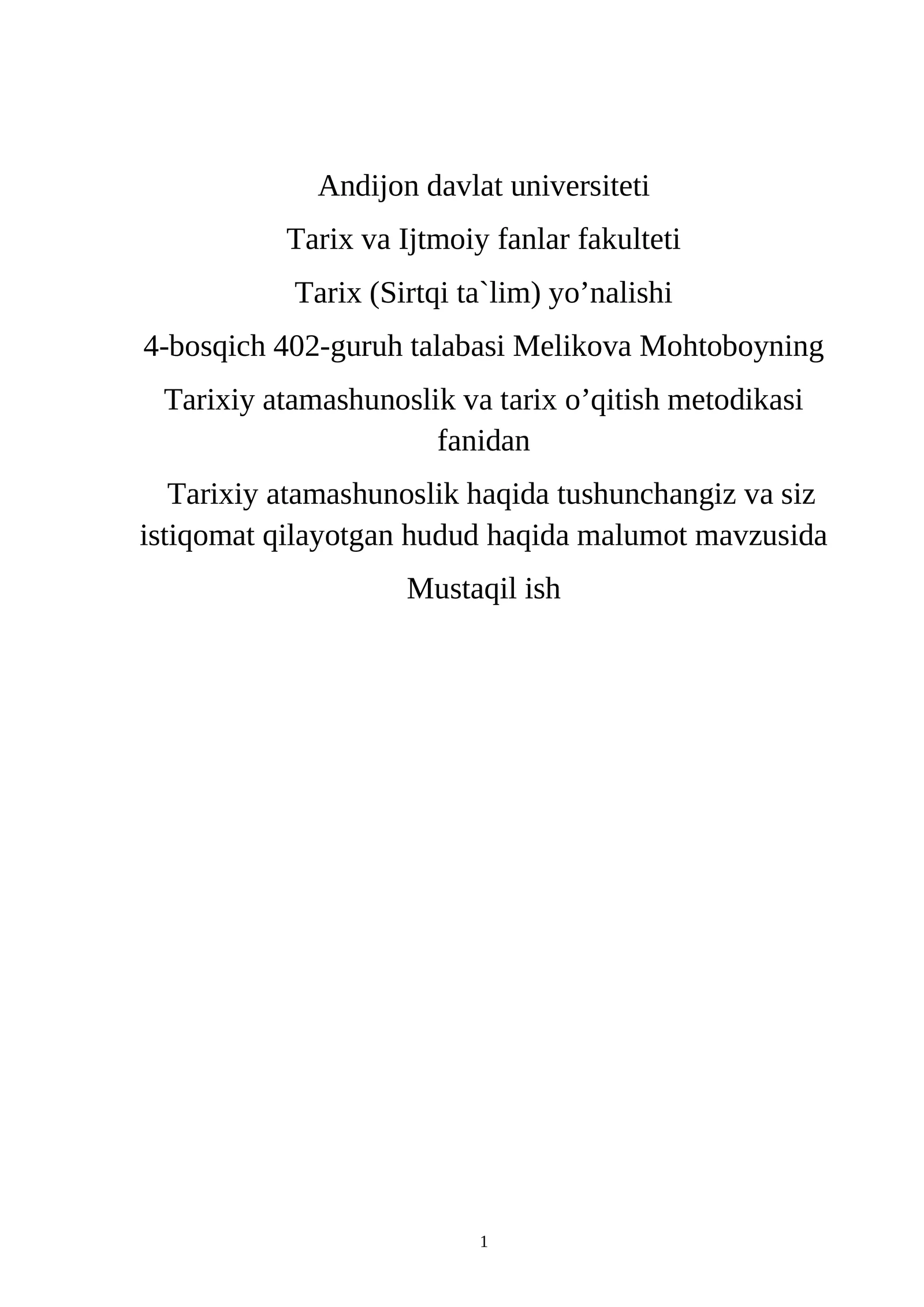 Andijon davlat universiteti

Tarix va Ijtmoiy fanlar fakulteti

Tarix (Sirtqi ta`lim) yo’nalishi

4-bosqich 402-guruh talabasi Melikova Mohtoboyning

Tarixiy atamashunoslik va tarix o’qitish metodikasi fanidan

Tarixiy atamashunoslik haqida tushunchangiz va siz istiqomat qilayotgan hudud haqida malumot mavzusida

Mustaqil ish

1